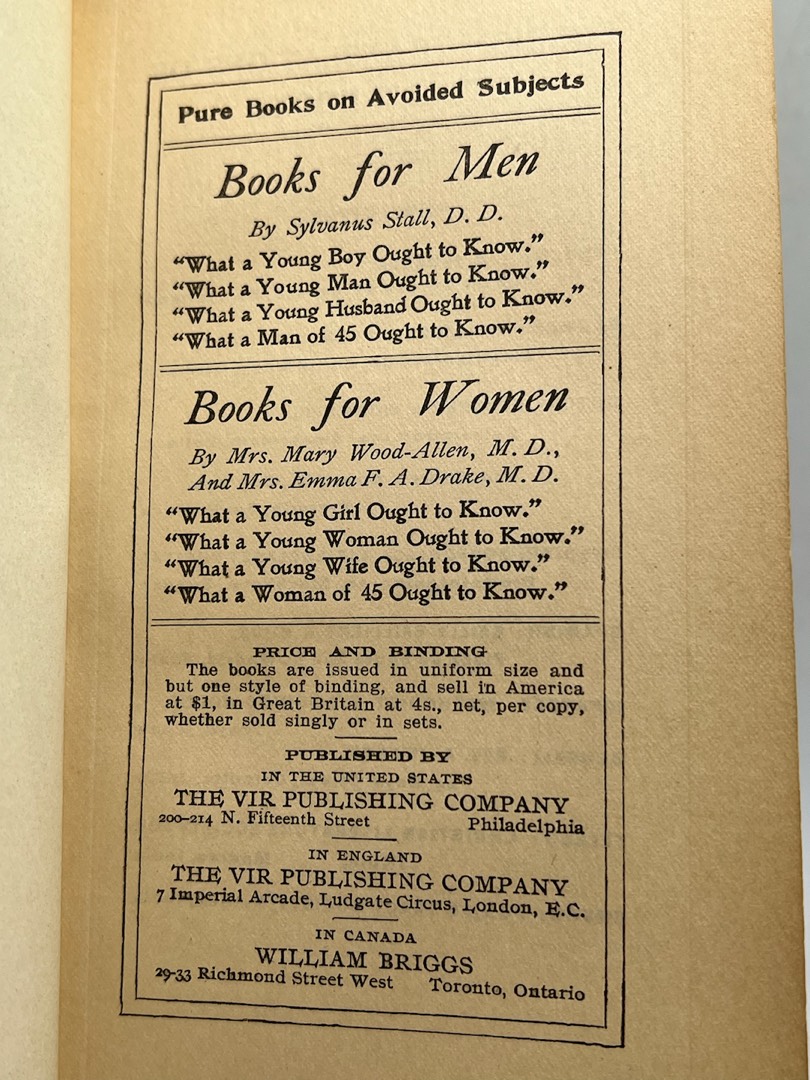 Pure Books on Avoided Subjects

Books for Men

By Sylvanus Stall, D. D.

"What a Young Boy Ought to Know."
"What a Young Man Ought to Know."
"What a Young Husband Ought to Know."
"What a Man of 45 Ought to Know."

Books for Women

By Mrs. Mary Wood-Allen, M. D.,
And Mrs. Emma F. A. Drake, M. D.

"What a Young Girl Ought to Know."
"What a Young Woman Ought to Know."
"What a Young Wife Ought to Know."
"What a Woman of 45 Ought to Know."

PRICE AND BINDING

The books are issued in uniform size and but one style of binding, and sell in America at $1, in Great Britain at 4s., net, per copy, whether sold singly or in sets.

PUBLISHED BY
IN THE UNITED STATES
THE VIR PUBLISHING COMPANY
200-214 N. Fifteenth Street Philadelphia

IN ENGLAND
THE VIR PUBLISHING COMPANY
7 Imperial Arcade, Ludgate Circus, London, E.C.

IN CANADA
WILLIAM BRIGGS
29-33 Richmond Street West Toronto, Ontario